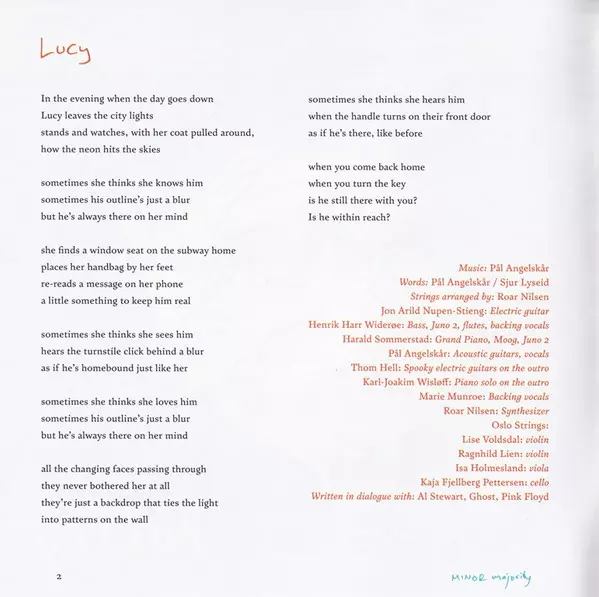 Lucy

In the evening when the day goes down
Lucy leaves the city lights
stands and watches, with her coat pulled around,
how the neon hits the skies

sometimes she thinks she knows him
sometimes his outline's just a blur
but he's always there on her mind

she finds a window seat on the subway home
places her handbag by her feet
re-reads a message on her phone
a little something to keep him real

sometimes she thinks she sees him
hears the turnstile click behind a blur
as if he's homebound just like her

sometimes she thinks she loves him
sometimes his outline's just a blur
but he's always there on her mind

all the changing faces passing through
they never bothered her at all
they're just a backdrop that ties the light
into patterns on the wall

sometimes she thinks she hears him
when the handle turns on their front door
as if he's there, like before

when you come back home
when you turn the key
is he still there with you?
Is he within reach?

Music: Pål Angelskår
Words: Pål Angelskår / Sjur Lyseid
Strings arranged by: Roar Nilsen
Jon Arild Nupen-Stieng: Electric guitar
Henrik Harr Widerøe: Bass, Juno 2, flutes, backing vocals
Harald Sommerstad: Grand Piano, Moog, Juno 2
Pål Angelskår: Acoustic guitars, vocals
Thom Hell: Spooky electric guitars on the outro
Karl-Joakim Wisløff: Piano solo on the outro
Marie Munroe: Backing vocals
Roar Nilsen: Synthesizer
Oslo Strings:
Lise Voldsdal: violin
Ragnhild Lien: violin
Isa Holmesland: viola
Kaja Fjellberg Pettersen: cello
Written in dialogue with: Al Stewart, Ghost, Pink Floyd

2

MINOR majority